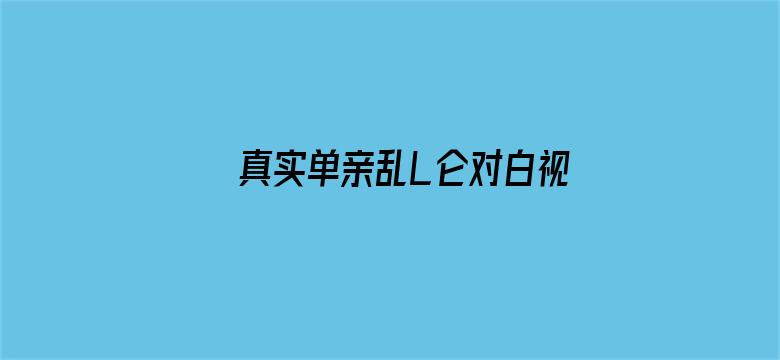 真实单亲乱L仑对白视